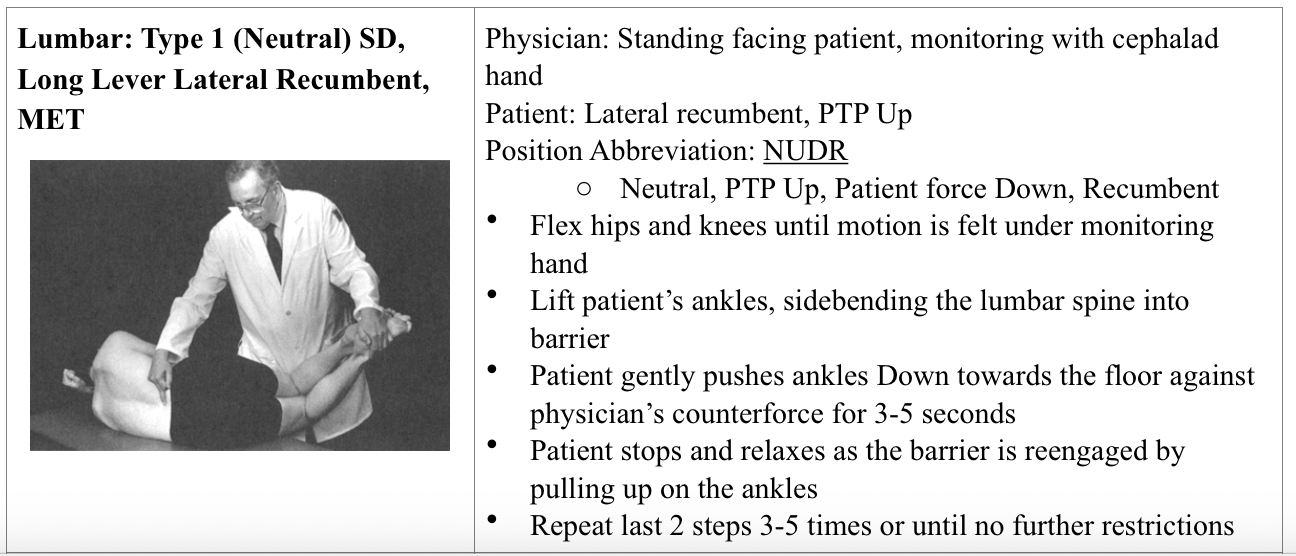 | Lumbar: Type 1 (Neutral) SD, Long Lever Lateral Recumbent, MET | Physician: Standing facing patient, monitoring with cephalad hand<br>Patient: Lateral recumbent, PTP Up<br>Position Abbreviation: NUDR<br>○ Neutral, PTP Up, Patient force Down, Recumbent<br>• Flex hips and knees until motion is felt under monitoring hand<br>• Lift patient's ankles, sidebending the lumbar spine into barrier<br>• Patient gently pushes ankles Down towards the floor against physician's counterforce for 3-5 seconds<br>• Patient stops and relaxes as the barrier is reengaged by pulling up on the ankles<br>• Repeat last 2 steps 3-5 times or until no further restrictions |
|---|---|